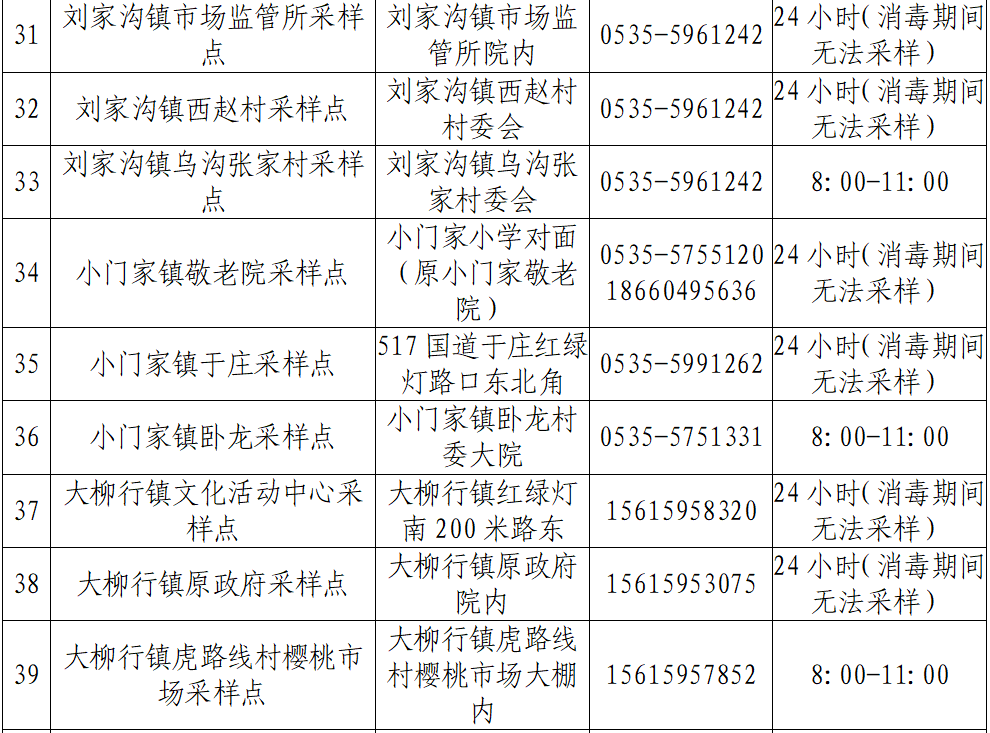 | 31 | 刘家沟镇市场监管所采样点 | 刘家沟镇市场监管所院内 | 0535-5961242 | 24小时(消毒期间无法采样) |
|---|---|---|---|---|
| 32 | 刘家沟镇西赵村采样点 | 刘家沟镇西赵村村委会 | 0535-5961242 | 24小时(消毒期间无法采样) |
| 33 | 刘家沟镇乌沟张家村采样点 | 刘家沟镇乌沟张家村委会 | 0535-5961242 | 8:00-11:00 |
| 34 | 小门家镇敬老院采样点 | 小门家小学对面(原小门家敬老院) | 0535-5755120 18660495636 | 24小时(消毒期间无法采样) |
| 35 | 小门家镇于庄采样点 | 517国道于庄红绿灯路口东北角 | 0535-5991262 | 24小时(消毒期间无法采样) |
| 36 | 小门家镇卧龙采样点 | 小门家镇卧龙村委大院 | 0535-5751331 | 8:00-11:00 |
| 37 | 大柳行镇文化活动中心采样点 | 大柳行镇红绿灯南200米路东 | 15615958320 | 24小时(消毒期间无法采样) |
| 38 | 大柳行镇原政府采样点 | 大柳行镇原政府院内 | 15615953075 | 24小时(消毒期间无法采样) |
| 39 | 大柳行镇虎路线村樱桃市场采样点 | 大柳行镇虎路线村樱桃市场大棚内 | 15615957852 | 8:00-11:00 |